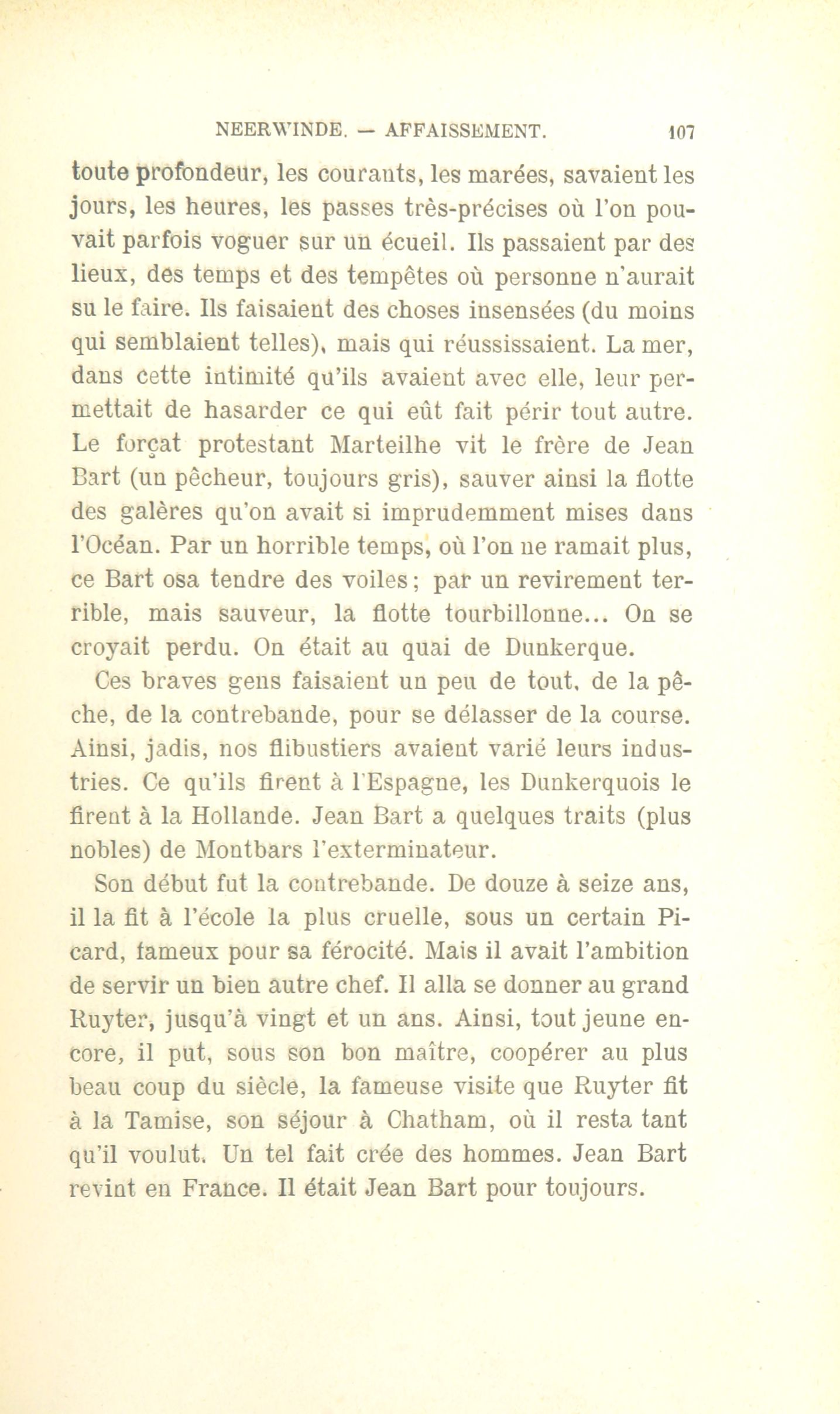 NEERWINDE. — AFFAISSEMENT. 107

toute profondeur, les courants, les marées, savaient les jours, les heures, les passes très-précises où l'on pouvait parfois voguer sur un écueil. Ils passaient par des lieux, des temps et des tempêtes où personne n'aurait su le faire. Ils faisaient des choses insensées (du moins qui semblaient telles), mais qui réussissaient. La mer, dans cette intimité qu'ils avaient avec elle, leur permettait de hasarder ce qui eût fait périr tout autre. Le forçat protestant Marteilhe vit le frère de Jean Bart (un pêcheur, toujours gris), sauver ainsi la flotte des galères qu'on avait si imprudemment mises dans l'Océan. Par un horrible temps, où l'on ne ramait plus, ce Bart osa tendre des voiles; par un revirement terrible, mais sauveur, la flotte tourbillonne... On se croyait perdu. On était au quai de Dunkerque.

Ces braves gens faisaient un peu de tout, de la pêche, de la contrebande, pour se délasser de la course. Ainsi, jadis, nos flibustiers avaient varié leurs industries. Ce qu'ils firent à l'Espagne, les Dunkerquois le firent à la Hollande. Jean Bart a quelques traits (plus nobles) de Montbars l'exterminateur.

Son début fut la contrebande. De douze à seize ans, il la fit à l'école la plus cruelle, sous un certain Picard, fameux pour sa férocité. Mais il avait l'ambition de servir un bien autre chef. Il alla se donner au grand Ruyter, jusqu'à vingt et un ans. Ainsi, tout jeune encore, il put, sous son bon maître, coopérer au plus beau coup du siècle, la fameuse visite que Ruyter fit à la Tamise, son séjour à Chatham, où il resta tant qu'il voulut. Un tel fait crée des hommes. Jean Bart revint en France. Il était Jean Bart pour toujours.